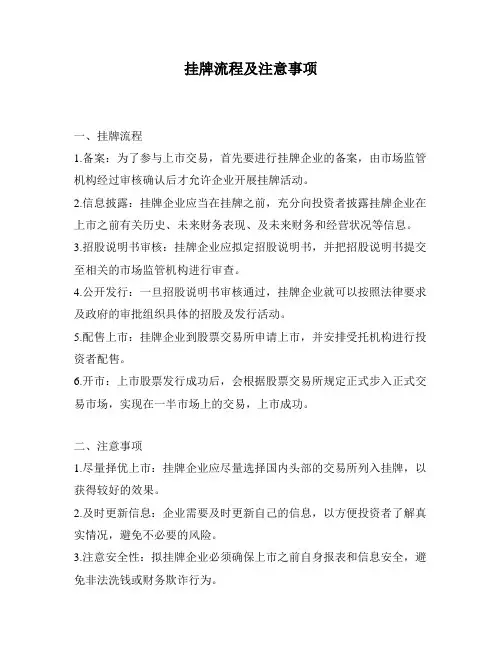 挂牌流程及注意事项

一、挂牌流程

1.备案：为了参与上市交易，首先要进行挂牌企业的备案，由市场监管机构经过审核确认后才允许企业开展挂牌活动。

2.信息披露：挂牌企业应当在挂牌之前，充分向投资者披露挂牌企业在上市之前有关历史、未来财务表现、及未来财务和经营状况等信息。

3.招股说明书审核：挂牌企业应拟定招股说明书，并把招股说明书提交至相关的市场监管机构进行审查。

4.公开发行：一旦招股说明书审核通过，挂牌企业就可以按照法律要求及政府的审批组织具体的招股及发行活动。

5.配售上市：挂牌企业到股票交易所申请上市，并安排受托机构进行投资者配售。

6.开市：上市股票发行成功后，会根据股票交易所规定正式步入正式交易市场，实现在一半市场上的交易，上市成功。

二、注意事项

1.尽量择优上市：挂牌企业应尽量选择国内头部的交易所列入挂牌，以获得较好的效果。

2.及时更新信息：企业需要及时更新自己的信息，以方便投资者了解真实情况，避免不必要的风险。

3.注意安全性：拟挂牌企业必须确保上市之前自身报表和信息安全，避免非法洗钱或财务欺诈行为。